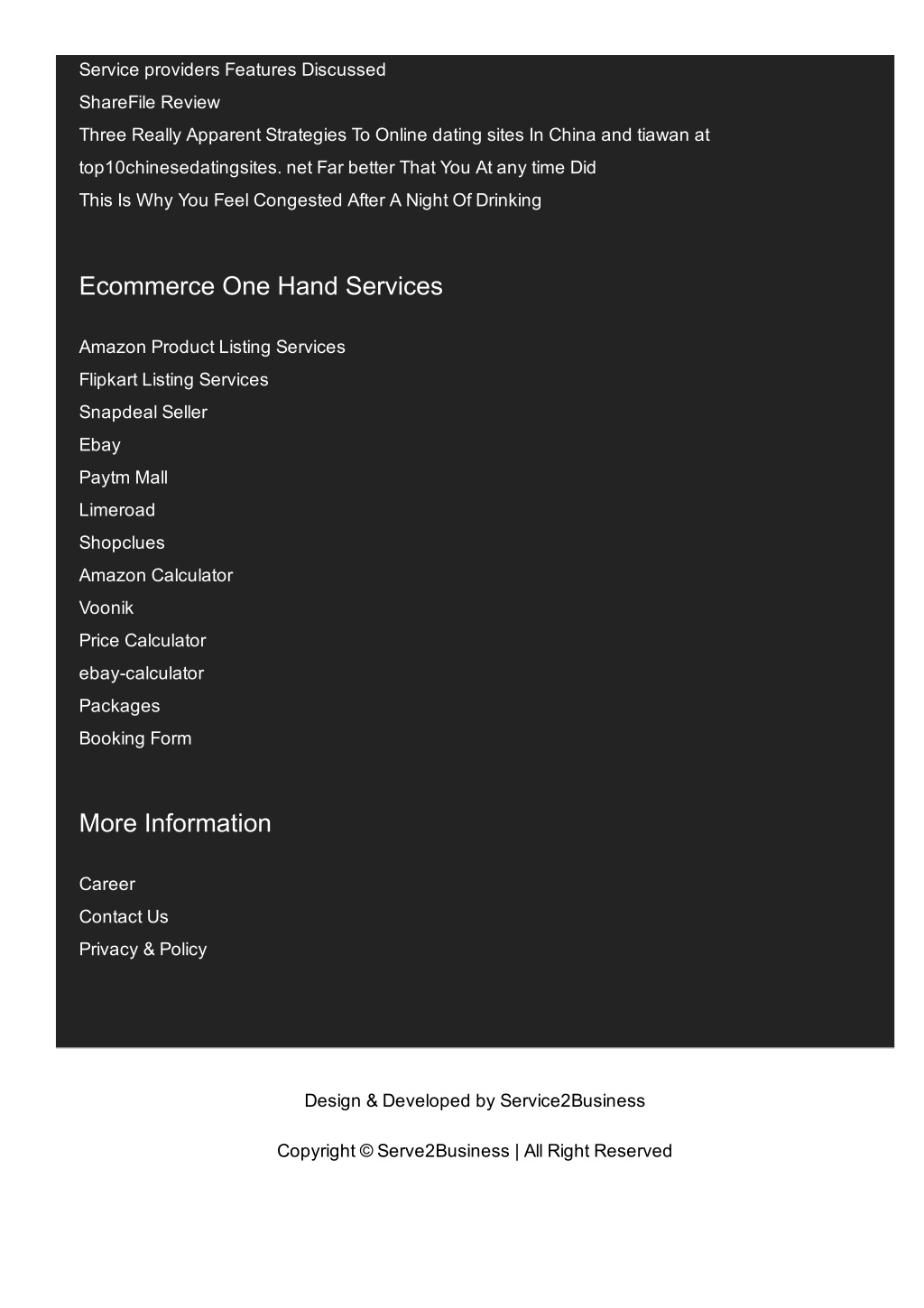 Service providers Features Discussed
ShareFile Review
Three Really Apparent Strategies To Online dating sites In China and tiawan at top10chinesedatingsites. net Far better That You At any time Did
This Is Why You Feel Congested After A Night Of Drinking

Ecommerce One Hand Services

Amazon Product Listing Services
Flipkart Listing Services
Snapdeal Seller
Ebay
Paytm Mall
Limeroad
Shopclues
Amazon Calculator
Voonik
Price Calculator
ebay-calculator
Packages
Booking Form

More Information

Career
Contact Us
Privacy & Policy

Design & Developed by Service2Business

Copyright © Serve2Business | All Right Reserved